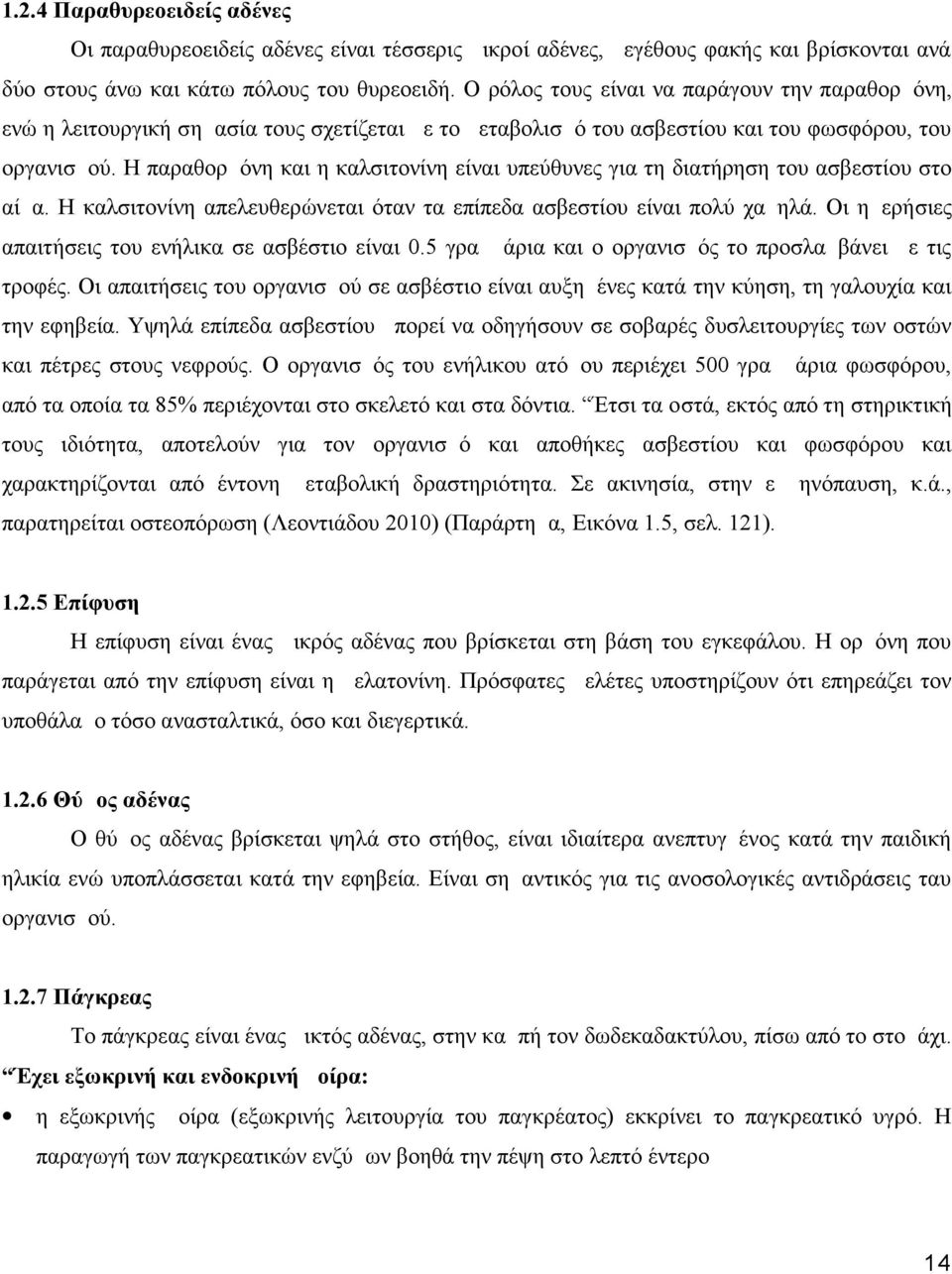 1.2.4 Παραθυρεοειδείς αδένες

Οι παραθυρεοειδείς αδένες είναι τέσσερις ικροί αδένες, εγέθους φακής και βρίσκονται ανά δύο στους άνω και κάτω πόλους του θυρεοειδή. Ο ρόλος τους είναι να παράγουν την παραθορ όνη, ενώ η λειτουργική ση ασία τους σχετίζεται ε το εταβολισ ό του ασβεστίου και του φωσφόρου, του οργανισ ού. Η παραθορ όνη και η καλσιτονίνη είναι υπεύθυνες για τη διατήρηση του ασβεστίου στο αί α. Η καλσιτονίνη απελευθερώνεται όταν τα επίπεδα ασβεστίου είναι πολύ χα ηλά. Οι η ερήσιες απαιτήσεις του ενήλικα σε ασβέστιο είναι 0.5 γρα άρια και ο οργανισ ός το προσλα βάνει ε τις τροφές. Οι απαιτήσεις του οργανισ ού σε ασβέστιο είναι αυξη ένες κατά την κύηση, τη γαλουχία και την εφηβεία. Υψηλά επίπεδα ασβεστίου πορεί να οδηγήσουν σε σοβαρές δυσλειτουργίες των οστών και πέτρες στους νεφρούς. Ο οργανισ ός του ενήλικου ατό ου περιέχει 500 γρα άρια φωσφόρου, από τα οποία τα 85% περιέχονται στο σκελετό και στα δόντια. Έτσι τα οστά, εκτός από τη στηρικτική τους ιδιότητα, αποτελούν για τον οργανισ ό και αποθήκες ασβεστίου και φωσφόρου και χαρακτηρίζονται από έντονη εταβολική δραστηριότητα. Σε ακινησία, στην ε ηνόπαυση, κ.ά., παρατηρείται οστεοπόρωση (Λεοντιάδου 2010) (Παράρτη α, Εικόνα 1.5, σελ. 121).

1.2.5 Επίφυση

Η επίφυση είναι ένας ικρός αδένας που βρίσκεται στη βάση του εγκεφάλου. Η ορ όνη που παράγεται από την επίφυση είναι η ελατονίνη. Πρόσφατες ελέτες υποστηρίζουν ότι επηρεάζει τον υποθάλα ο τόσο ανασταλτικά, όσο και διεγερτικά.

1.2.6 Θύ ος αδένας

Ο θύ ος αδένας βρίσκεται ψηλά στο στήθος, είναι ιδιαίτερα ανεπτυγ ένος κατά την παιδική ηλικία ενώ υποπλάσσεται κατά την εφηβεία. Είναι ση αντικός για τις ανοσολογικές αντιδράσεις ταυ οργανισ ού.

1.2.7 Πάγκρεας

Το πάγκρεας είναι ένας ικτός αδένας, στην κα πή τον δωδεκαδακτύλου, πίσω από το στο άχι. Έχει εξωκρινή και ενδοκρινή οίρα:

• η εξωκρινής οίρα (εξωκρινής λειτουργία του παγκρέατος) εκκρίνει το παγκρεατικό υγρό. Η παραγωγή των παγκρεατικών ενζύ ων βοηθά την πέψη στο λεπτό έντερο

14